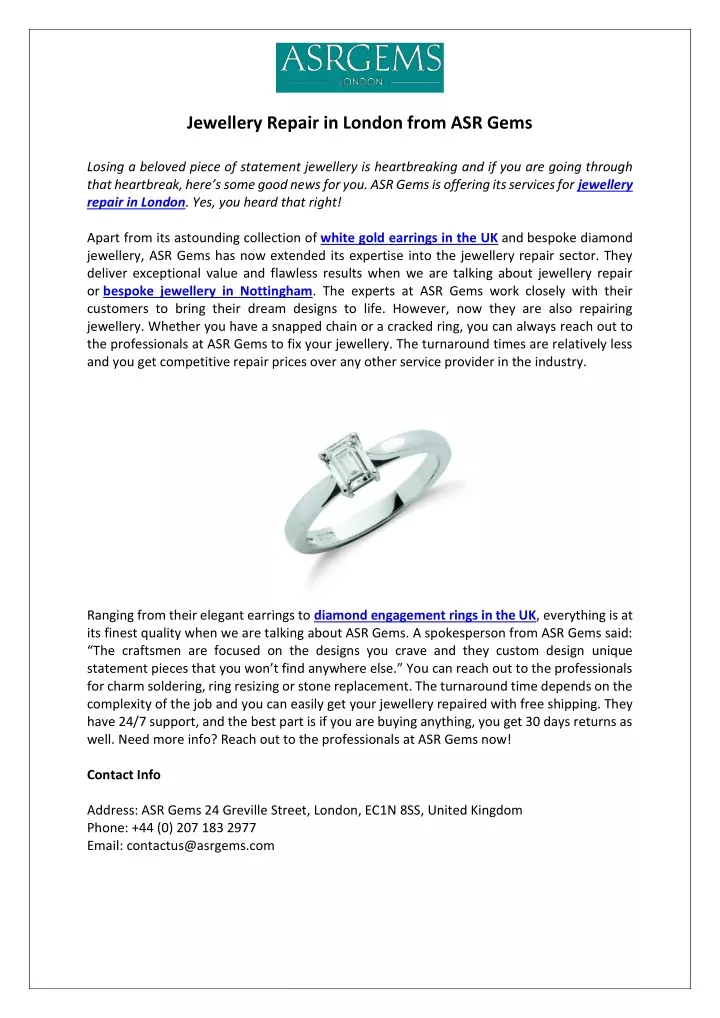 ASRGEMS
LONDON

Jewellery Repair in London from ASR Gems

Losing a beloved piece of statement jewellery is heartbreaking and if you are going through that heartbreak, here's some good news for you. ASR Gems is offering its services for jewellery repair in London. Yes, you heard that right!

Apart from its astounding collection of white gold earrings in the UK and bespoke diamond jewellery, ASR Gems has now extended its expertise into the jewellery repair sector. They deliver exceptional value and flawless results when we are talking about jewellery repair or bespoke jewellery in Nottingham. The experts at ASR Gems work closely with their customers to bring their dream designs to life. However, now they are also repairing jewellery. Whether you have a snapped chain or a cracked ring, you can always reach out to the professionals at ASR Gems to fix your jewellery. The turnaround times are relatively less and you get competitive repair prices over any other service provider in the industry.

Ranging from their elegant earrings to diamond engagement rings in the UK, everything is at its finest quality when we are talking about ASR Gems. A spokesperson from ASR Gems said: "The craftsmen are focused on the designs you crave and they custom design unique statement pieces that you won't find anywhere else." You can reach out to the professionals for charm soldering, ring resizing or stone replacement. The turnaround time depends on the complexity of the job and you can easily get your jewellery repaired with free shipping. They have 24/7 support, and the best part is if you are buying anything, you get 30 days returns as well. Need more info? Reach out to the professionals at ASR Gems now!

Contact Info

Address: ASR Gems 24 Greville Street, London, EC1N 8SS, United Kingdom
Phone: +44 (0) 207 183 2977
Email: contactus@asrgems.com